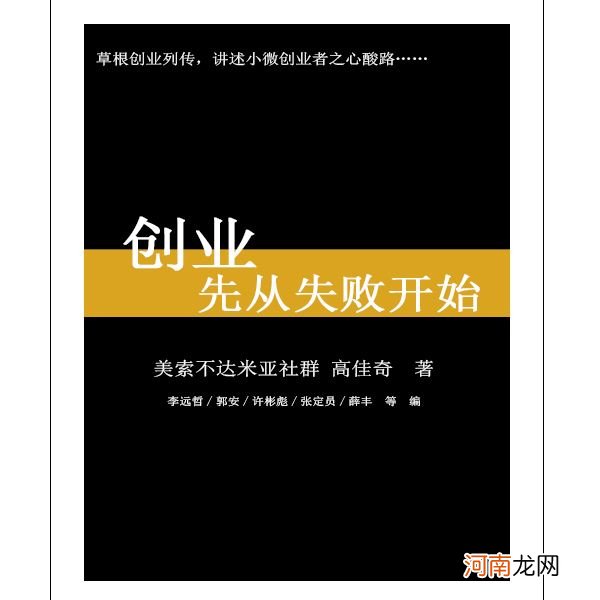 草根创业列传，讲述小微创业者之心酸路……

创业
先从失败开始

美索不达米亚社群 高佳奇 著

李远哲 / 郭安 / 许彬彪 / 张定员 / 薛丰 等 编

河南龙网